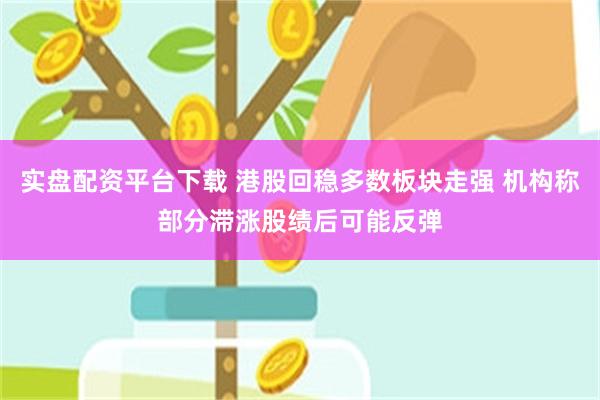 实盘配资平台下载 港股回稳多数板块走强 机构称部分滞涨股绩后可能反弹